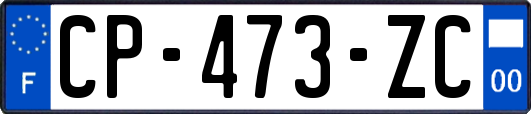 F
CP-473-ZC
00